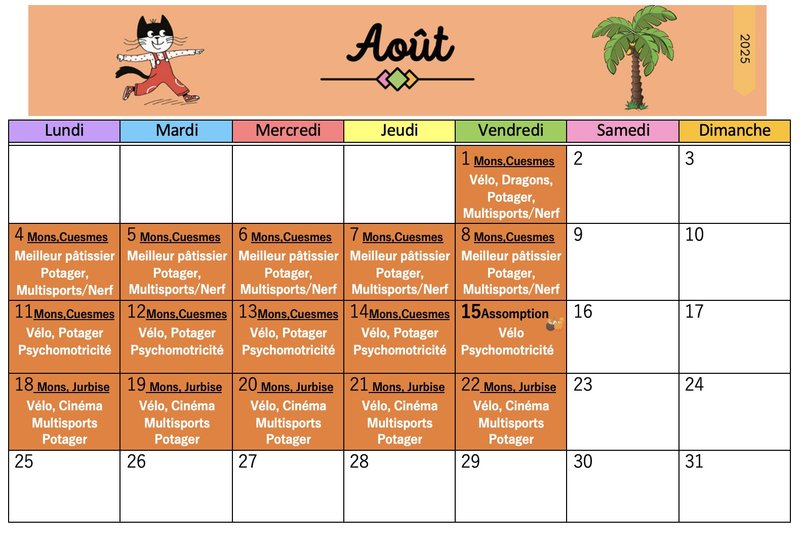 Août

2025

| Lundi | Mardi | Mercredi | Jeudi | Vendredi | Samedi | Dimanche |
|---|---|---|---|---|---|---|
| | | | | 1 Mons,Cuesmes Vélo, Dragons, Potager, Multisports/Nerf | 2 | 3 |
| 4 Mons,Cuesmes Meilleur pâtissier Potager, Multisports/Nerf | 5 Mons,Cuesmes Meilleur pâtissier Potager, Multisports/Nerf | 6 Mons,Cuesmes Meilleur pâtissier Potager, Multisports/Nerf | 7 Mons,Cuesmes Meilleur pâtissier Potager, Multisports/Nerf | 8 Mons,Cuesmes Meilleur pâtissier Potager, Multisports/Nerf | 9 | 10 |
| 11 Mons,Cuesmes Vélo, Potager Psychomotricité | 12 Mons,Cuesmes Vélo, Potager Psychomotricité | 13 Mons,Cuesmes Vélo, Potager Psychomotricité | 14 Mons,Cuesmes Vélo, Potager Psychomotricité | 15 Assomption Vélo Psychomotricité | 16 | 17 |
| 18 Mons, Jurbise Vélo, Cinéma Multisports Potager | 19 Mons, Jurbise Vélo, Cinéma Multisports Potager | 20 Mons, Jurbise Vélo, Cinéma Multisports Potager | 21 Mons, Jurbise Vélo, Cinéma Multisports Potager | 22 Mons, Jurbise Vélo, Cinéma Multisports Potager | 23 | 24 |
| 25 | 26 | 27 | 28 | 29 | 30 | 31 |